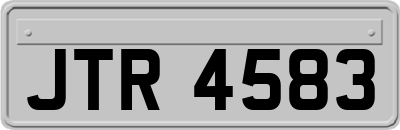 JTR 4583